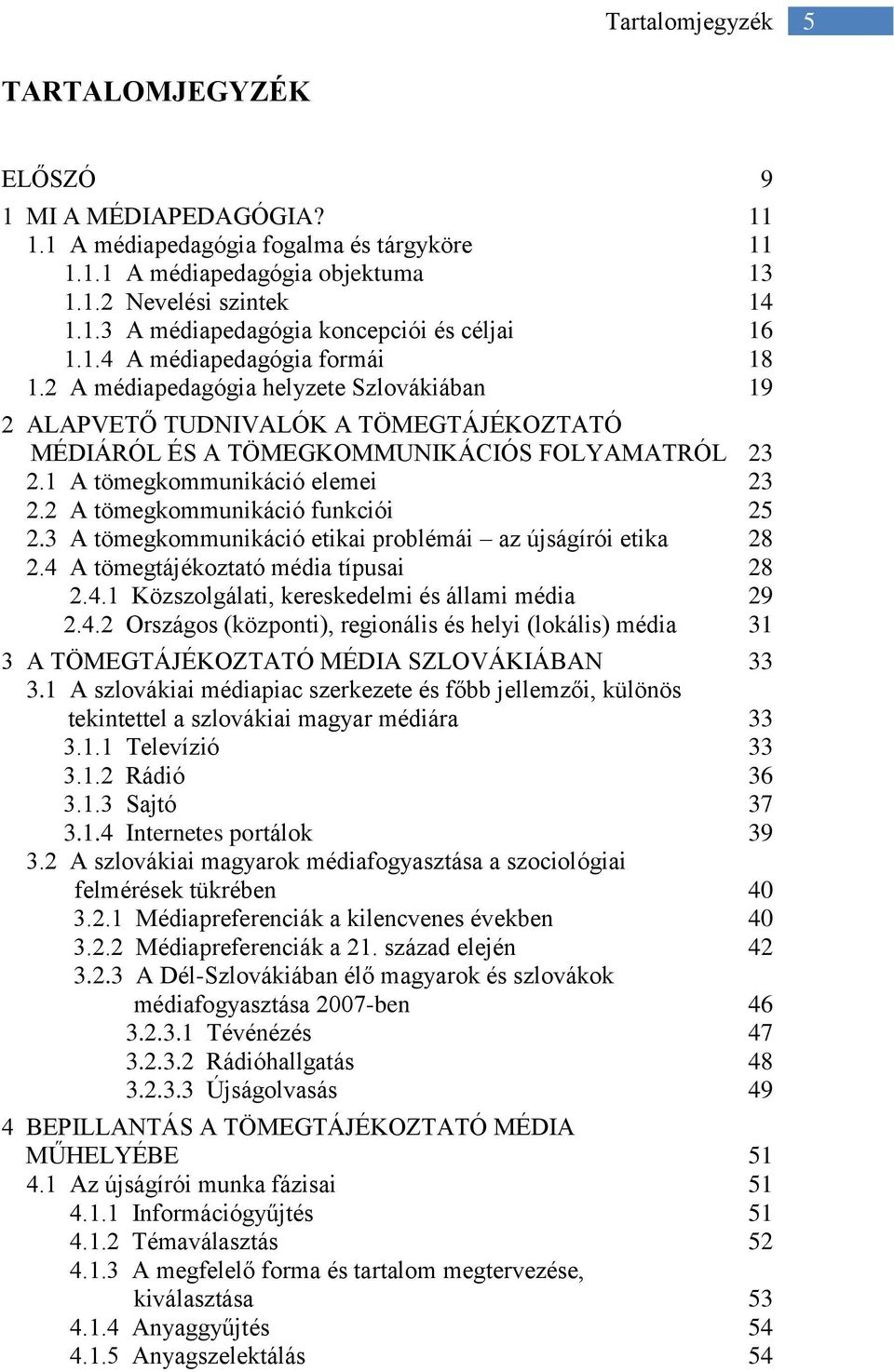 Tartalomjegyzék 5

TARTALOMJEGYZÉK

ELŐSZÓ 9
1 MI A MÉDIAPEDAGÓGIA? 11
1.1 A médiapedagógia fogalma és tárgyköre 11
1.1.1 A médiapedagógia objektuma 13
1.1.2 Nevelési szintek 14
1.1.3 A médiapedagógia koncepciói és céljai 16
1.1.4 A médiapedagógia formái 18
1.2 A médiapedagógia helyzete Szlovákiában 19
2 ALAPVETŐ TUDNIVALÓK A TÖMEGTÁJÉKOZTATÓ MÉDIÁRÓL ÉS A TÖMEGKOMMUNIKÁCIÓS FOLYAMATRÓL 23
2.1 A tömegkommunikáció elemei 23
2.2 A tömegkommunikáció funkciói 25
2.3 A tömegkommunikáció etikai problémái – az újságírói etika 28
2.4 A tömegtájékoztató média típusai 28
2.4.1 Közszolgálati, kereskedelmi és állami média 29
2.4.2 Országos (központi), regionális és helyi (lokális) média 31
3 A TÖMEGTÁJÉKOZTATÓ MÉDIA SZLOVÁKIÁBAN 33
3.1 A szlovákiai médiapiac szerkezete és főbb jellemzői, különös tekintettel a szlovákiai magyar médiára 33
3.1.1 Televízió 33
3.1.2 Rádió 36
3.1.3 Sajtó 37
3.1.4 Internetes portálok 39
3.2 A szlovákiai magyarok médiafogyasztása a szociológiai felmérések tükrében 40
3.2.1 Médiapreferenciák a kilencvenes években 40
3.2.2 Médiapreferenciák a 21. század elején 42
3.2.3 A Dél-Szlovákiában élő magyarok és szlovákok médiafogyasztása 2007-ben 46
3.2.3.1 Tévénézés 47
3.2.3.2 Rádióhallgatás 48
3.2.3.3 Újságolvasás 49
4 BEPILLANTÁS A TÖMEGTÁJÉKOZTATÓ MÉDIA MŰHELYÉBE 51
4.1 Az újságírói munka fázisai 51
4.1.1 Információgyűjtés 51
4.1.2 Témaválasztás 52
4.1.3 A megfelelő forma és tartalom megtervezése, kiválasztása 53
4.1.4 Anyaggyűjtés 54
4.1.5 Anyagszelektálás 54